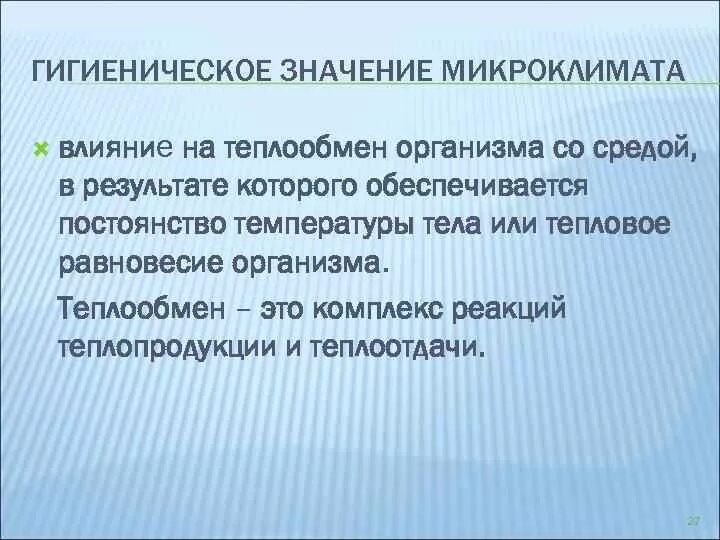 ГИГИЕНИЧЕСКОЕ ЗНАЧЕНИЕ МИКРОКЛИМАТА

влияние на теплообмен организма со средой, в результате которого обеспечивается постоянство температуры тела или тепловое равновесие организма.

Теплообмен – это комплекс реакций теплопродукции и теплоотдачи.

27